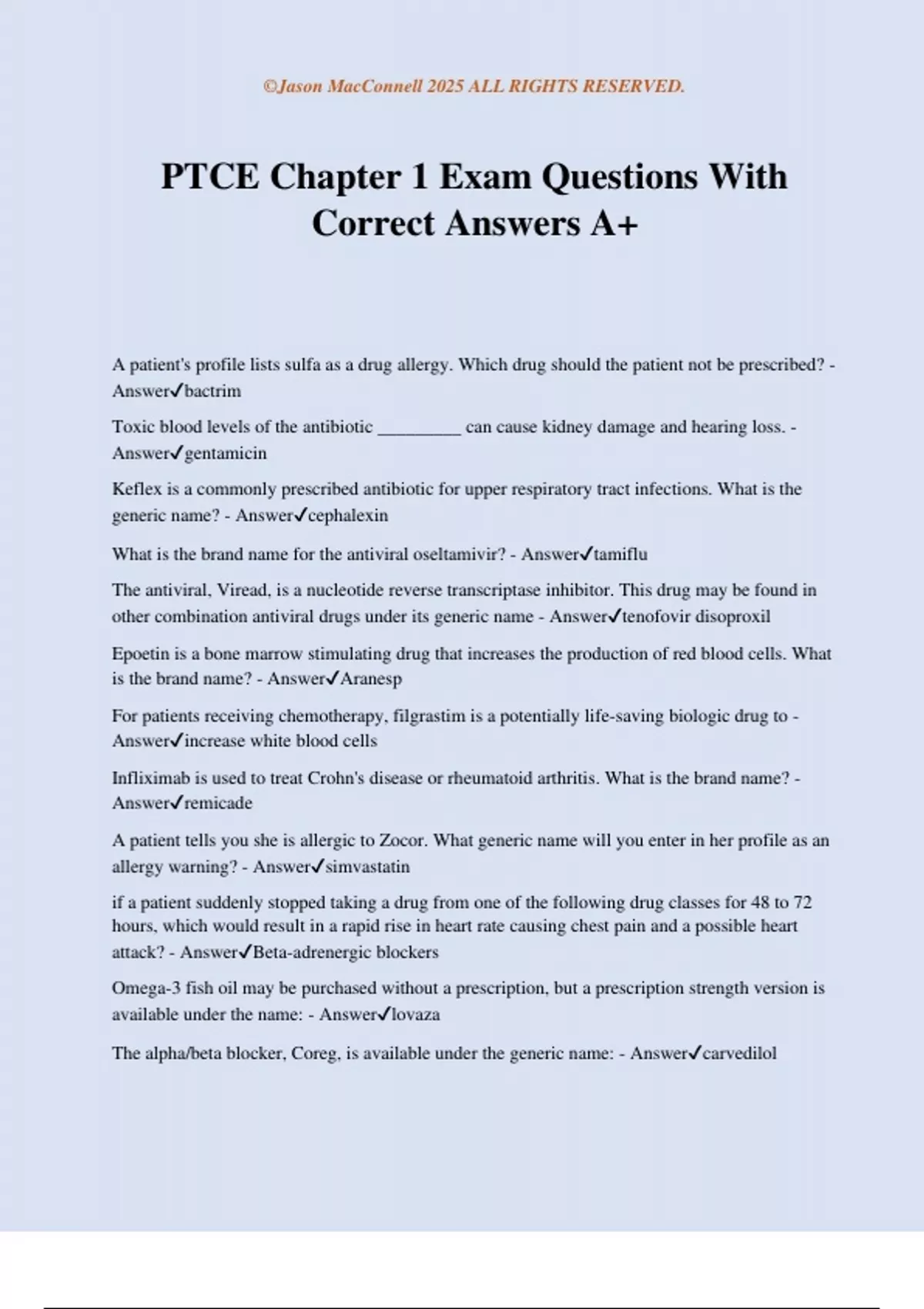 ©Jason MacConnell 2025 ALL RIGHTS RESERVED.

PTCE Chapter 1 Exam Questions With Correct Answers A+

A patient's profile lists sulfa as a drug allergy. Which drug should the patient not be prescribed? - Answer✓bactrim

Toxic blood levels of the antibiotic _________ can cause kidney damage and hearing loss. - Answer✓gentamicin

Keflex is a commonly prescribed antibiotic for upper respiratory tract infections. What is the generic name? - Answer✓cephalexin

What is the brand name for the antiviral oseltamivir? - Answer✓tamiflu

The antiviral, Viread, is a nucleotide reverse transcriptase inhibitor. This drug may be found in other combination antiviral drugs under its generic name - Answer✓tenofovir disoproxil

Epoetin is a bone marrow stimulating drug that increases the production of red blood cells. What is the brand name? - Answer✓Aranesp

For patients receiving chemotherapy, filgrastim is a potentially life-saving biologic drug to - Answer✓increase white blood cells

Infliximab is used to treat Crohn's disease or rheumatoid arthritis. What is the brand name? - Answer✓remicade

A patient tells you she is allergic to Zocor. What generic name will you enter in her profile as an allergy warning? - Answer✓simvastatin

if a patient suddenly stopped taking a drug from one of the following drug classes for 48 to 72 hours, which would result in a rapid rise in heart rate causing chest pain and a possible heart attack? - Answer✓Beta-adrenergic blockers

Omega-3 fish oil may be purchased without a prescription, but a prescription strength version is available under the name: - Answer✓lovaza

The alpha/beta blocker, Coreg, is available under the generic name: - Answer✓carvedilol